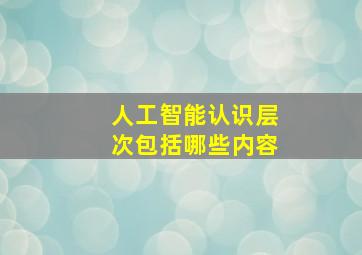 人工智能认识层次包括哪些内容